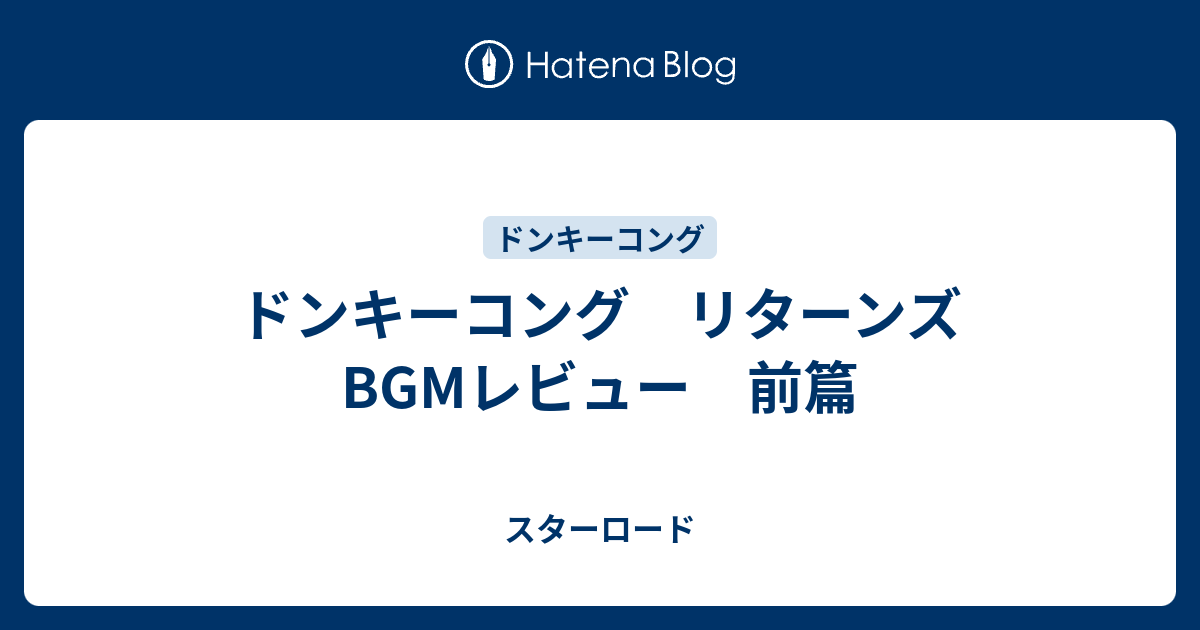 Hatena Blog

ドンキーコング

ドンキーコング　リターンズ BGMレビュー　前篇

スターロード